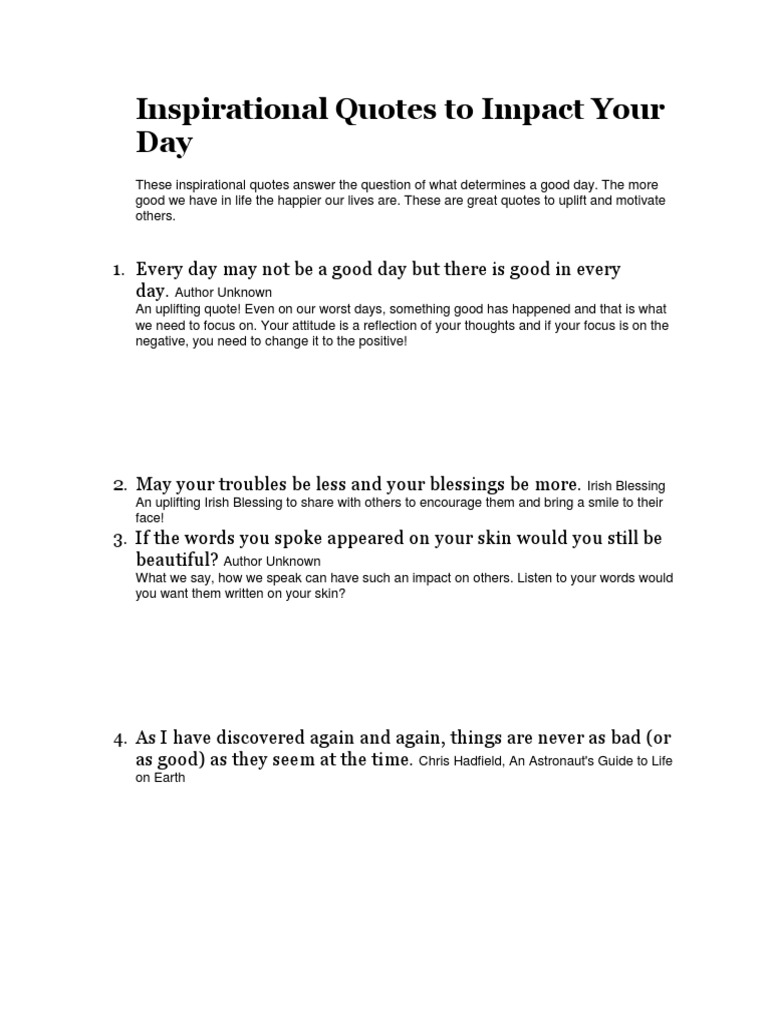 Inspirational Quotes to Impact Your Day

These inspirational quotes answer the question of what determines a good day. The more good we have in life the happier our lives are. These are great quotes to uplift and motivate others.

1. Every day may not be a good day but there is good in every day. Author Unknown
An uplifting quote! Even on our worst days, something good has happened and that is what we need to focus on. Your attitude is a reflection of your thoughts and if your focus is on the negative, you need to change it to the positive!

2. May your troubles be less and your blessings be more. Irish Blessing
An uplifting Irish Blessing to share with others to encourage them and bring a smile to their face!

3. If the words you spoke appeared on your skin would you still be beautiful? Author Unknown
What we say, how we speak can have such an impact on others. Listen to your words would you want them written on your skin?

4. As I have discovered again and again, things are never as bad (or as good) as they seem at the time. Chris Hadfield, An Astronaut's Guide to Life on Earth